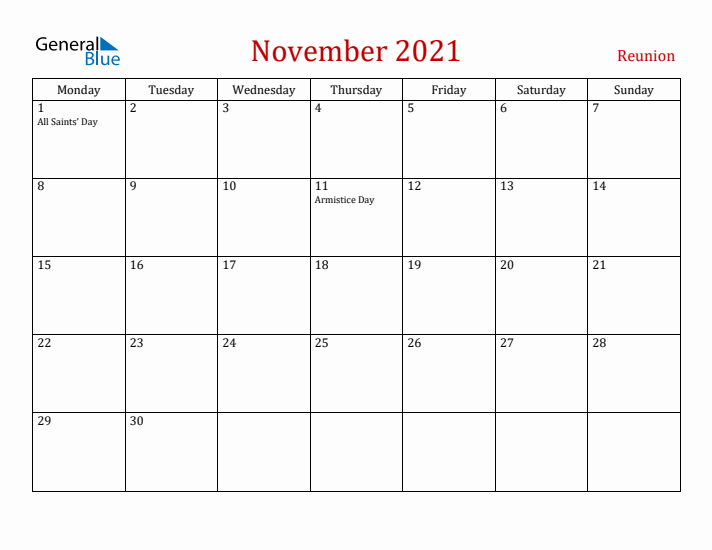 General Blue

November 2021

Reunion

| Monday | Tuesday | Wednesday | Thursday | Friday | Saturday | Sunday |
|---|---|---|---|---|---|---|
| 1 All Saints' Day | 2 | 3 | 4 | 5 | 6 | 7 |
| 8 | 9 | 10 | 11 Armistice Day | 12 | 13 | 14 |
| 15 | 16 | 17 | 18 | 19 | 20 | 21 |
| 22 | 23 | 24 | 25 | 26 | 27 | 28 |
| 29 | 30 | | | | | |